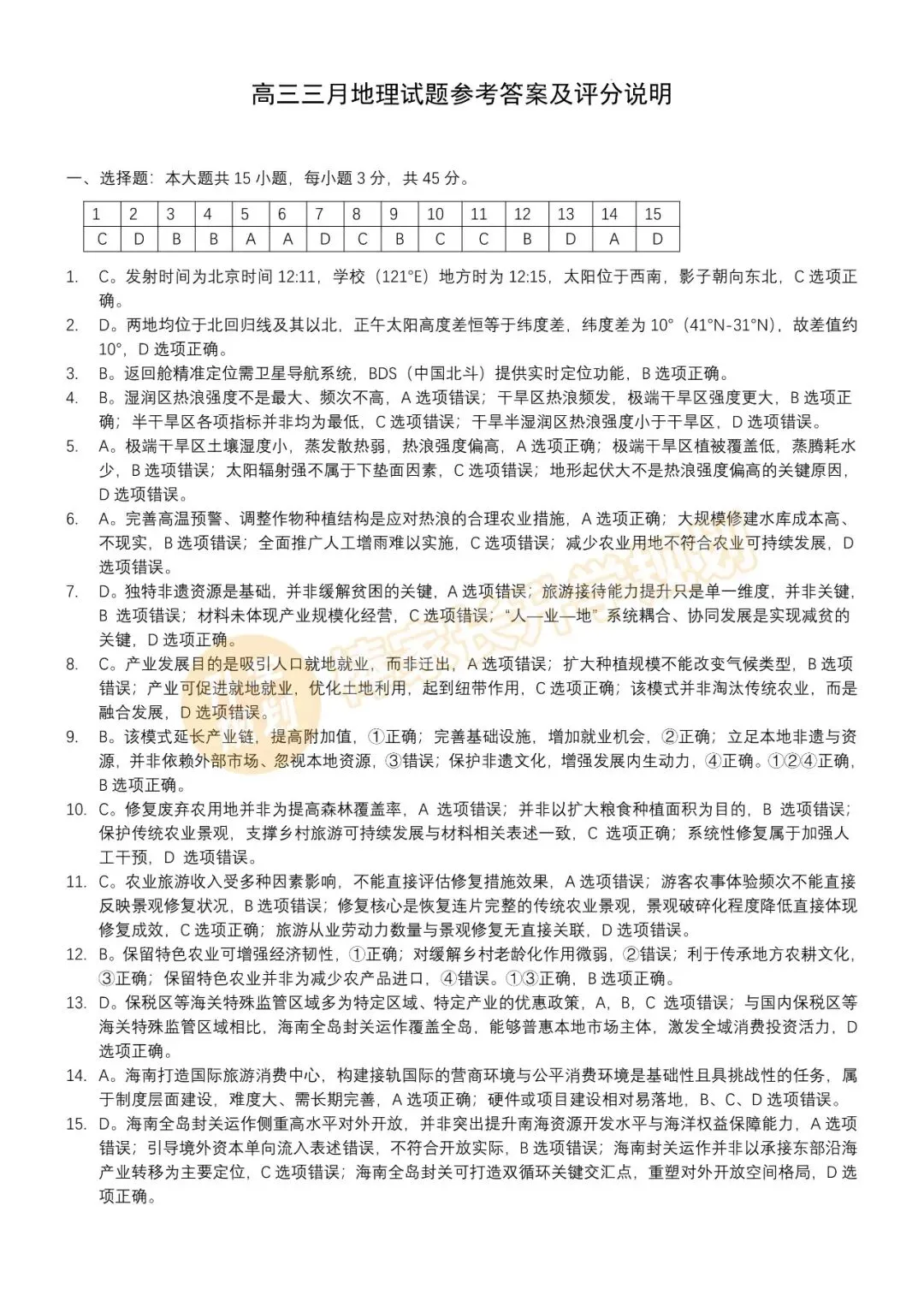 高三三月地理试题参考答案及评分说明

一、选择题：本大题共 15 小题，每小题 3 分，共 45 分。

| 1 | 2 | 3 | 4 | 5 | 6 | 7 | 8 | 9 | 10 | 11 | 12 | 13 | 14 | 15 |
|---|---|---|---|---|---|---|---|---|---|---|---|---|---|---|
| C | D | B | B | A | A | D | C | B | C | C | B | D | A | D |

1. C。发射时间为北京时间 12:11，学校（121°E）地方时为 12:15，太阳位于西南，影子朝向东北，C 选项正确。
2. D。两地均位于北回归线及其以北，正午太阳高度差恒等于纬度差，纬度差为 10°（41°N-31°N），故差值约 10°，D 选项正确。
3. B。返回舱精准定位需卫星导航系统，BDS（中国北斗）提供实时定位功能，B 选项正确。
4. B。湿润区热浪强度不是最大、频次不高，A 选项错误；干旱区热浪频发，极端干旱区强度更大，B 选项正确；半干旱区各项指标并非均为最低，C 选项错误；干旱半湿润区热浪强度小于干旱区，D 选项错误。
5. A。极端干旱区土壤湿度小，蒸发散热弱，热浪强度偏高，A 选项正确；极端干旱区植被覆盖低，蒸腾耗水少，B 选项错误；太阳辐射强不属于下垫面因素，C 选项错误；地形起伏大不是热浪强度偏高的关键原因，D 选项错误。
6. A。完善高温预警、调整作物种植结构是应对热浪的合理农业措施，A 选项正确；大规模修建水库成本高、不现实，B 选项错误；全面推广人工增雨难以实施，C 选项错误；减少农业用地不符合农业可持续发展，D 选项错误。
7. D。独特非遗资源是基础，并非缓解贫困的关键，A 选项错误；旅游接待能力提升只是单一维度，并非关键，B 选项错误；材料未体现产业规模化经营，C 选项错误；“人—业—地”系统耦合、协同发展是实现减贫的关键，D 选项正确。
8. C。产业发展目的是吸引人口就地就业，而非迁出，A 选项错误；扩大种植规模不能改变气候类型，B 选项错误；产业可促进就地就业，优化土地利用，起到纽带作用，C 选项正确；该模式并非淘汰传统农业，而是融合发展，D 选项错误。
9. B。该模式延长产业链，提高附加值，①正确；完善基础设施，增加就业机会，②正确；立足本地非遗与资源，并非依赖外部市场、忽视本地资源，③错误；保护非遗文化，增强发展内生动力，④正确。①②④正确，B 选项正确。
10. C。修复废弃农用地并非为提高森林覆盖率，A 选项错误；并非以扩大粮食种植面积为目的，B 选项错误；保护传统农业景观，支撑乡村旅游可持续发展与材料相关表述一致，C 选项正确；系统性修复属于加强人工干预，D 选项错误。
11. C。农业旅游收入受多种因素影响，不能直接评估修复措施效果，A 选项错误；游客农事体验频次不能直接反映景观修复状况，B 选项错误；修复核心是恢复连片完整的传统农业景观，景观破碎化程度降低直接体现修复成效，C 选项正确；旅游从业劳动力数量与景观修复无直接关联，D 选项错误。
12. B。保留特色农业可增强经济韧性，①正确；对缓解乡村老龄化作用微弱，②错误；利于传承地方农耕文化，③正确；保留特色农业并非为减少农产品进口，④错误。①③正确，B 选项正确。
13. D。保税区等海关特殊监管区域多为特定区域、特定产业的优惠政策，A，B，C 选项错误；与国内保税区等海关特殊监管区域相比，海南全岛封关运作覆盖全岛，能够普惠本地市场主体，激发全域消费投资活力，D 选项正确。
14. A。海南打造国际旅游消费中心，构建接轨国际的营商环境与公平消费环境是基础性且具挑战性的任务，属于制度层面建设，难度大、需长期完善，A 选项正确；硬件或项目建设相对易落地，B、C、D 选项错误。
15. D。海南全岛封关运作侧重高水平对外开放，并非突出提升南海资源开发水平与海洋权益保障能力，A 选项错误；引导境外资本单向流入表述错误，不符合开放实际，B 选项错误；海南封关运作并非以承接东部沿海产业转移为主要定位，C 选项错误；海南全岛封关可打造双循环关键交汇点，重塑对外开放空间格局，D 选项正确。